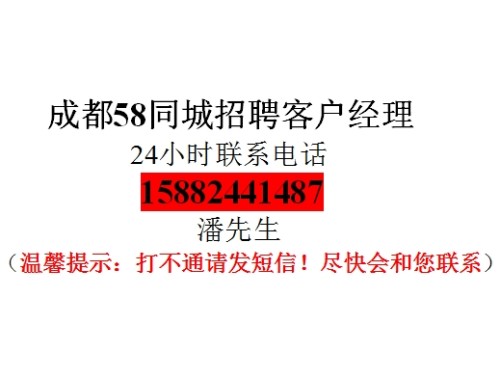 成都58同城招聘客户经理

24小时联系电话

15882441487

潘先生

（温馨提示：打不通请发短信！尽快会和您联系）